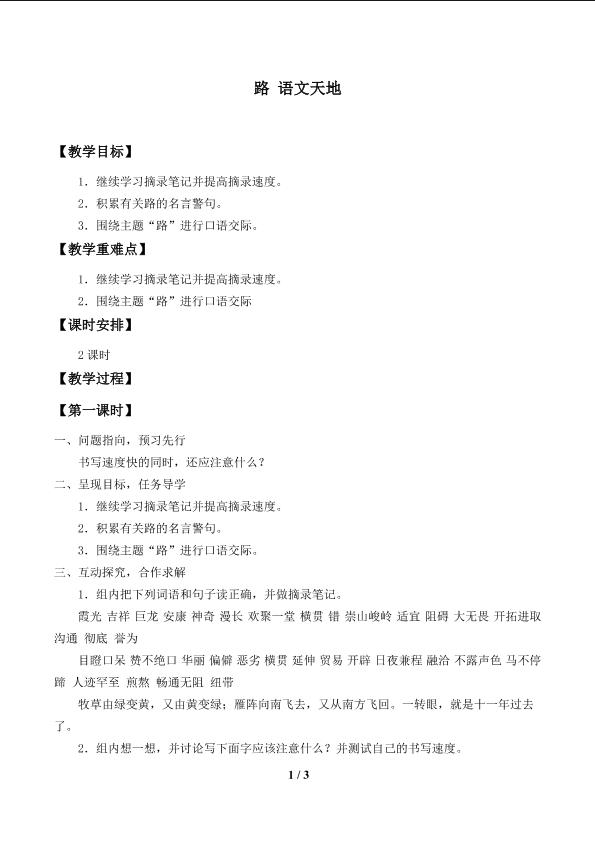 路 语文天地

【教学目标】

1．继续学习摘录笔记并提高摘录速度。

2．积累有关路的名言警句。

3．围绕主题“路”进行口语交际。

【教学重难点】

1．继续学习摘录笔记并提高摘录速度。

2．围绕主题“路”进行口语交际

【课时安排】

2课时

【教学过程】

【第一课时】

一、问题指向，预习先行

书写速度快的同时，还应注意什么？

二、呈现目标，任务导学

1．继续学习摘录笔记并提高摘录速度。

2．积累有关路的名言警句。

3．围绕主题“路”进行口语交际。

三、互动探究，合作求解

1．组内把下列词语和句子读正确，并做摘录笔记。

霞光 吉祥 巨龙 安康 神奇 漫长 欢聚一堂 横贯 错 崇山峻岭 适宜 阻碍 大无畏 开拓进取 沟通 彻底 誉为

目瞪口呆 赞不绝口 华丽 偏僻 恶劣 横贯 延伸 贸易 开辟 日夜兼程 融洽 不露声色 马不停蹄 人迹罕至 煎熬 畅通无阻 纽带

牧草由绿变黄，又由黄变绿；雁阵向南飞去，又从南方飞回。一转眼，就是十一年过去了。

2．组内想一想，并讨论写下面字应该注意什么？并测试自己的书写速度。

1 / 3